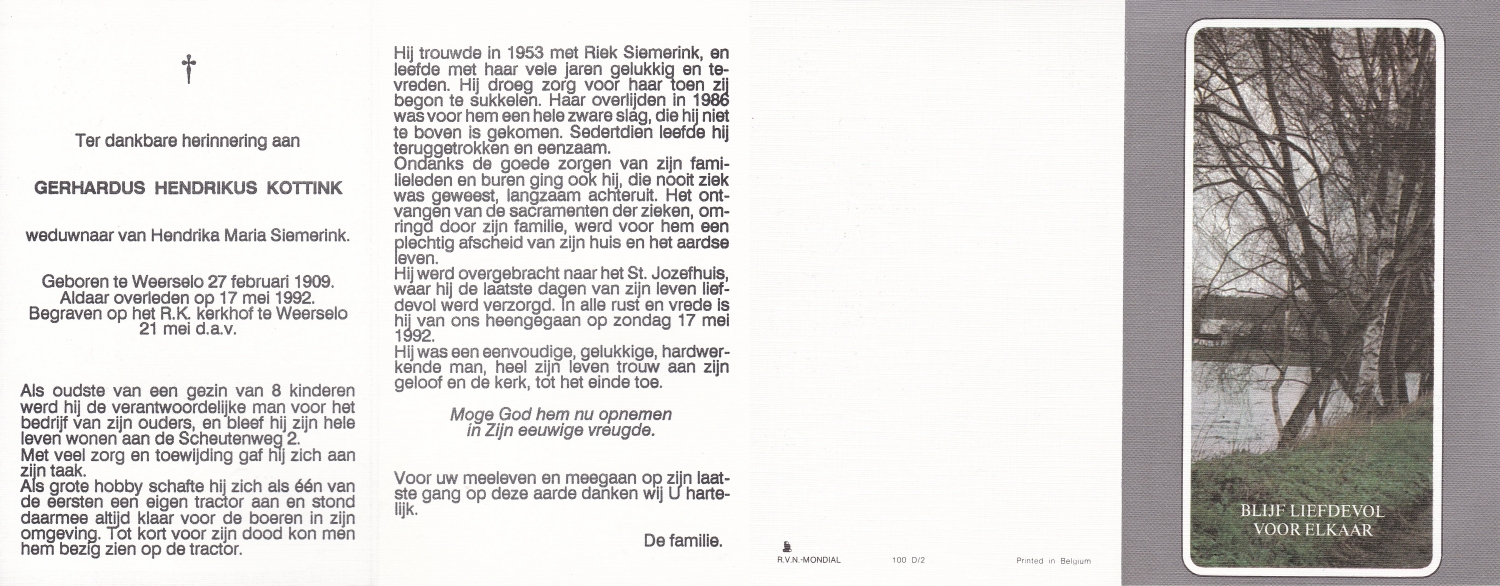 †

Ter dankbare herinnering aan

GERHARDUS HENDRIKUS KOTTINK

weduwnaar van Hendrika Maria Siemerink.

Geboren te Weerselo 27 februari 1909.
Aldaar overleden op 17 mei 1992.
Begraven op het R.K. kerkhof te Weerselo 21 mei d.a.v.

Als oudste van een gezin van 8 kinderen werd hij de verantwoordelijke man voor het bedrijf van zijn ouders, en bleef hij zijn hele leven wonen aan de Scheutenweg 2.
Met veel zorg en toewijding gaf hij zich aan zijn taak.
Als grote hobby schafte hij zich als één van de eersten een eigen tractor aan en stond daarmee altijd klaar voor de boeren in zijn omgeving. Tot kort voor zijn dood kon men hem bezig zien op de tractor.

Hij trouwde in 1953 met Riek Siemerink, en leefde met haar vele jaren gelukkig en tevreden. Hij droeg zorg voor haar toen zij begon te sukkelen. Haar overlijden in 1986 was voor hem een hele zware slag, die hij niet te boven is gekomen. Sedertdien leefde hij teruggetrokken en eenzaam.
Ondanks de goede zorgen van zijn familieleden en buren ging ook hij, die nooit ziek was geweest, langzaam achteruit. Het ontvangen van de sacramenten der zieken, omringd door zijn familie, werd voor hem een plechtig afscheid van zijn huis en het aardse leven.
Hij werd overgebracht naar het St. Jozefhuis, waar hij de laatste dagen van zijn leven liefdevol werd verzorgd. In alle rust en vrede is hij van ons heengegaan op zondag 17 mei 1992.
Hij was een eenvoudige, gelukkige, hardwerkende man, heel zijn leven trouw aan zijn geloof en de kerk, tot het einde toe.

Moge God hem nu opnemen
in Zijn eeuwige vreugde.

Voor uw meeleven en meegaan op zijn laatste gang op deze aarde danken wij U hartelijk.

De familie.

R.V.N.-MONDIAL 100 D/2 Printed in Belgium

BLIJF LIEFDEVOL
VOOR ELKAAR